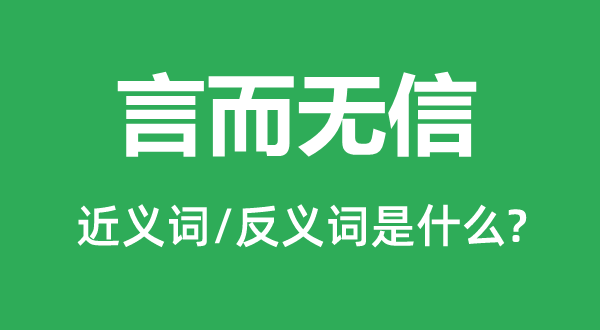 言而无信

近义词/反义词是什么?